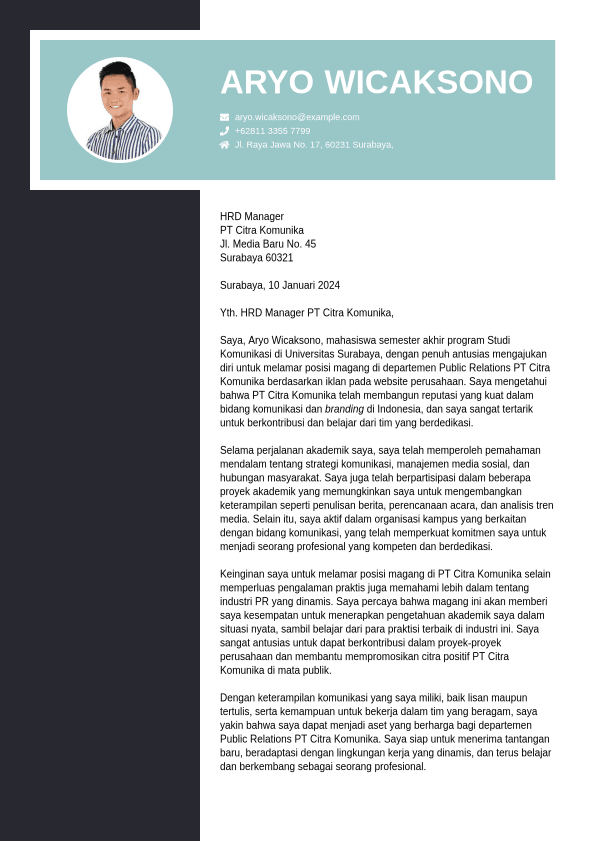 ARYO WICAKSONO

aryo.wicaksono@example.com
+62811 3355 7799
Jl. Raya Jawa No. 17, 60231 Surabaya,

HRD Manager
PT Citra Komunika
Jl. Media Baru No. 45
Surabaya 60321

Surabaya, 10 Januari 2024

Yth. HRD Manager PT Citra Komunika,

Saya, Aryo Wicaksono, mahasiswa semester akhir program Studi Komunikasi di Universitas Surabaya, dengan penuh antusias mengajukan diri untuk melamar posisi magang di departemen Public Relations PT Citra Komunika berdasarkan iklan pada website perusahaan. Saya mengetahui bahwa PT Citra Komunika telah membangun reputasi yang kuat dalam bidang komunikasi dan branding di Indonesia, dan saya sangat tertarik untuk berkontribusi dan belajar dari tim yang berdedikasi.

Selama perjalanan akademik saya, saya telah memperoleh pemahaman mendalam tentang strategi komunikasi, manajemen media sosial, dan hubungan masyarakat. Saya juga telah berpartisipasi dalam beberapa proyek akademik yang memungkinkan saya untuk mengembangkan keterampilan seperti penulisan berita, perencanaan acara, dan analisis tren media. Selain itu, saya aktif dalam organisasi kampus yang berkaitan dengan bidang komunikasi, yang telah memperkuat komitmen saya untuk menjadi seorang profesional yang kompeten dan berdedikasi.

Keinginan saya untuk melamar posisi magang di PT Citra Komunika selain memperluas pengalaman praktis juga memahami lebih dalam tentang industri PR yang dinamis. Saya percaya bahwa magang ini akan memberi saya kesempatan untuk menerapkan pengetahuan akademik saya dalam situasi nyata, sambil belajar dari para praktisi terbaik di industri ini. Saya sangat antusias untuk dapat berkontribusi dalam proyek-proyek perusahaan dan membantu mempromosikan citra positif PT Citra Komunika di mata publik.

Dengan keterampilan komunikasi yang saya miliki, baik lisan maupun tertulis, serta kemampuan untuk bekerja dalam tim yang beragam, saya yakin bahwa saya dapat menjadi aset yang berharga bagi departemen Public Relations PT Citra Komunika. Saya siap untuk menerima tantangan baru, beradaptasi dengan lingkungan kerja yang dinamis, dan terus belajar dan berkembang sebagai seorang profesional.